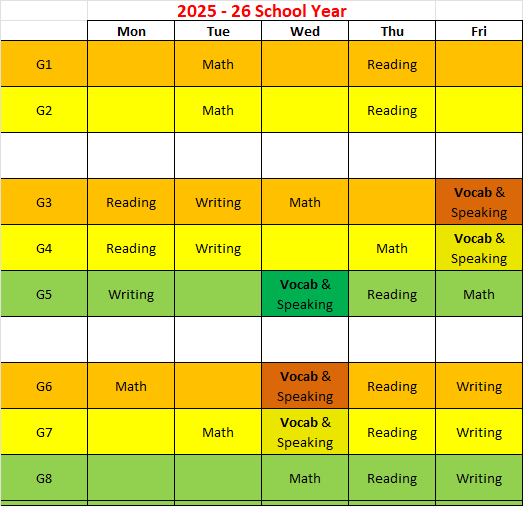 2025 - 26 School Year

| | Mon | Tue | Wed | Thu | Fri |
|---|---|---|---|---|---|
| G1 | | Math | | Reading | |
| G2 | | Math | | Reading | |
| | | | | | |
| G3 | Reading | Writing | Math | | Vocab & Speaking |
| G4 | Reading | Writing | | Math | Vocab & Speaking |
| G5 | Writing | | Vocab & Speaking | Reading | Math |
| | | | | | |
| G6 | Math | | Vocab & Speaking | Reading | Writing |
| G7 | | Math | Vocab & Speaking | Reading | Writing |
| G8 | | | Math | Reading | Writing |